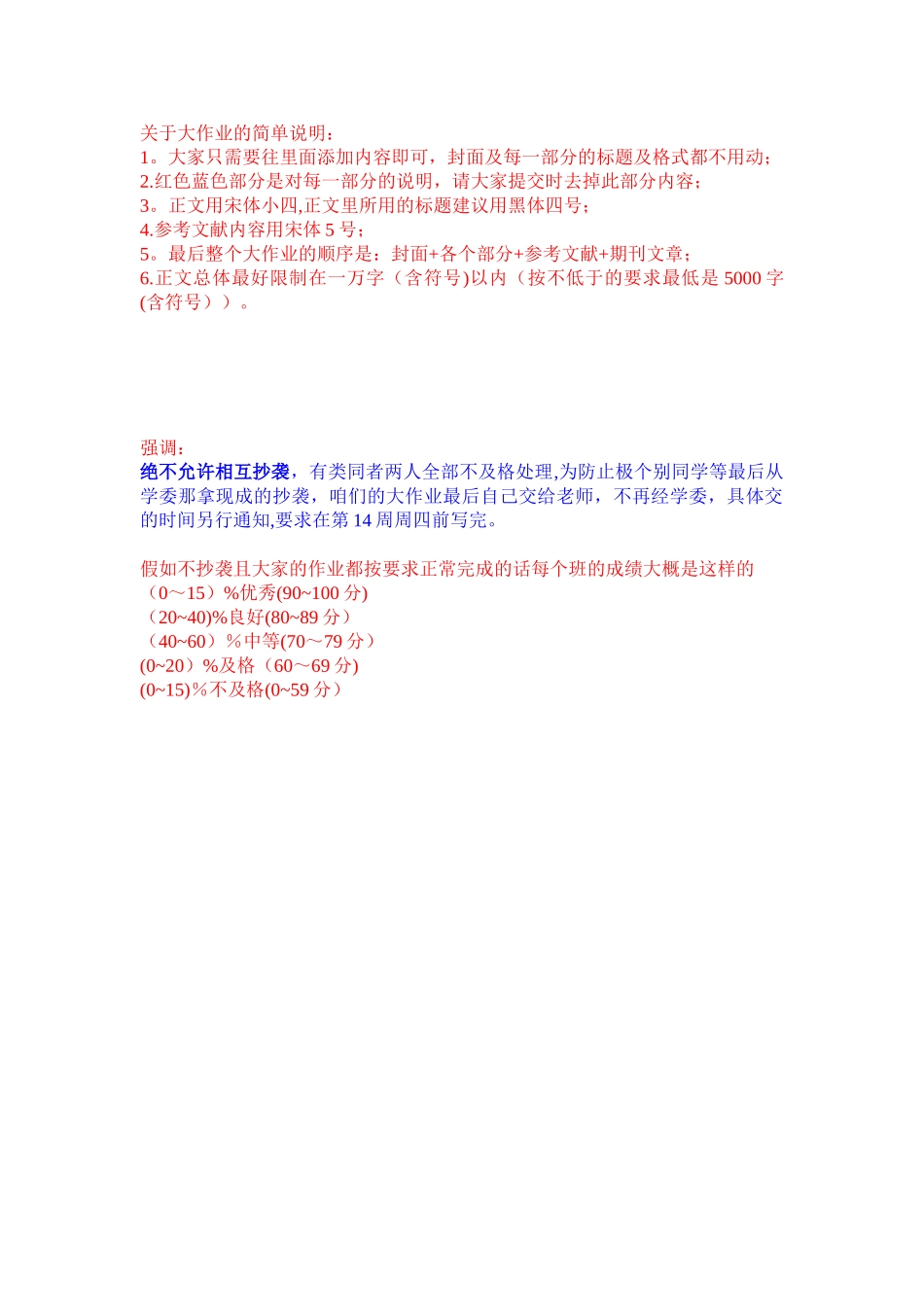 关于大作业的简单说明：
1。大家只需要往里面添加内容即可，封面及每一部分的标题及格式都不用动；
2.红色蓝色部分是对每一部分的说明，请大家提交时去掉此部分内容；
3。正文用宋体小四,正文里所用的标题建议用黑体四号；
4.参考文献内容用宋体 5 号；
5。最后整个大作业的顺序是：封面+各个部分+参考文献+期刊文章；
6.正文总体最好限制在一万字（含符号)以内（按不低于的要求最低是 5000 字(含符号））。

强调：
绝不允许相互抄袭，有类同者两人全部不及格处理,为防止极个别同学等最后从学委那拿现成的抄袭，咱们的大作业最后自己交给老师，不再经学委，具体交的时间另行通知,要求在第 14 周周四前写完。

假如不抄袭且大家的作业都按要求正常完成的话每个班的成绩大概是这样的
（0～15）%优秀(90~100 分)
（20~40)%良好(80~89 分）
（40~60）％中等(70～79 分）
(0~20）%及格（60～69 分)
(0~15)％不及格(0~59 分）